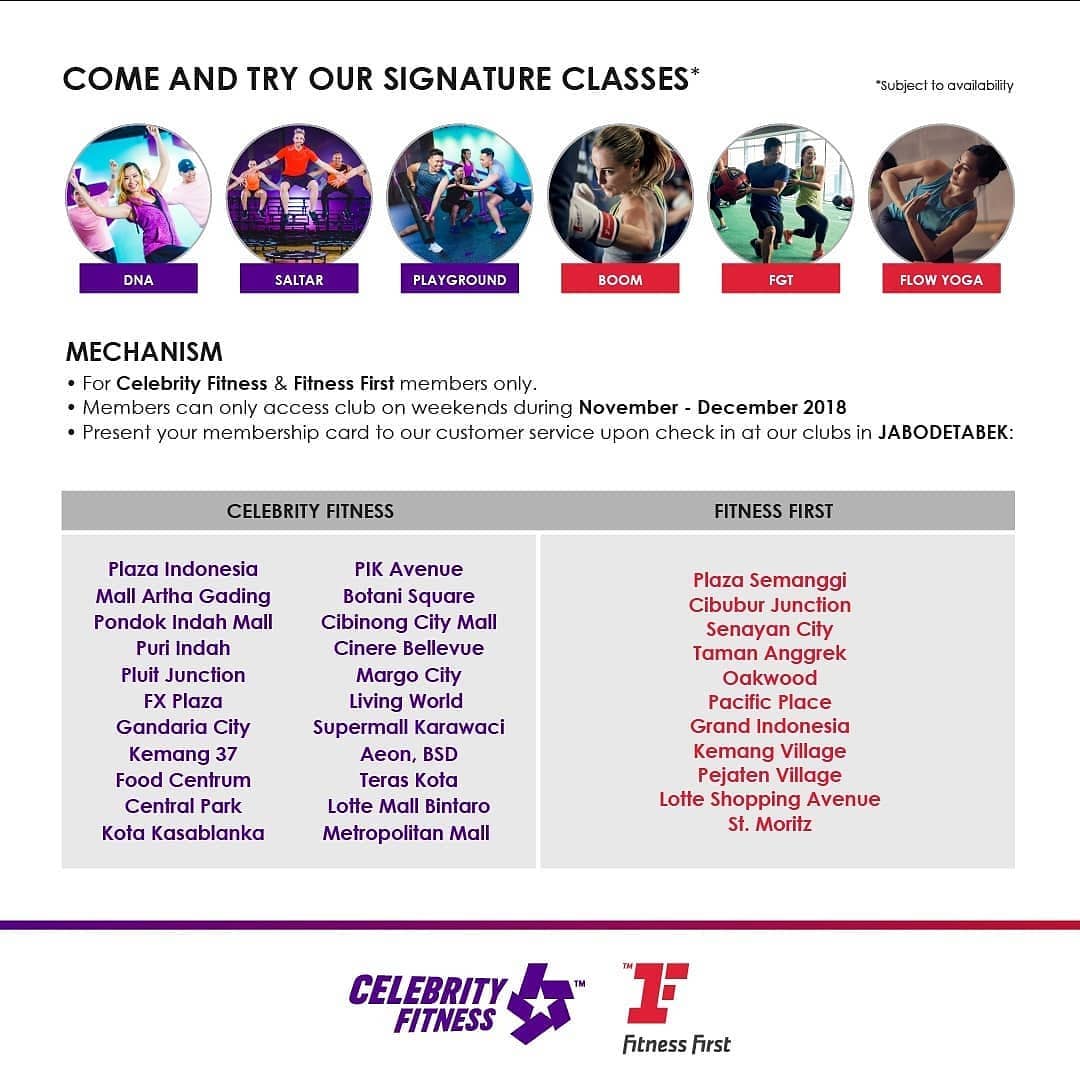 COME AND TRY OUR SIGNATURE CLASSES*

*Subject to availability

DNA

SALTAR

PLAYGROUND

BOOM

FGT

FLOW YOGA

MECHANISM

• For Celebrity Fitness & Fitness First members only.
• Members can only access club on weekends during November - December 2018
• Present your membership card to our customer service upon check in at our clubs in JABODETABEK:

CELEBRITY FITNESS

Plaza Indonesia
Mall Artha Gading
Pondok Indah Mall
Puri Indah
Pluit Junction
FX Plaza
Gandaria City
Kemang 37
Food Centrum
Central Park
Kota Kasablanka

PIK Avenue
Botani Square
Cibinong City Mall
Cinere Bellevue
Margo City
Living World
Supermall Karawaci
Aeon, BSD
Teras Kota
Lotte Mall Bintaro
Metropolitan Mall

FITNESS FIRST

Plaza Semanggi
Cibubur Junction
Senayan City
Taman Anggrek
Oakwood
Pacific Place
Grand Indonesia
Kemang Village
Pejaten Village
Lotte Shopping Avenue
St. Moritz

CELEBRITY FITNESS ™

™

Fitness First